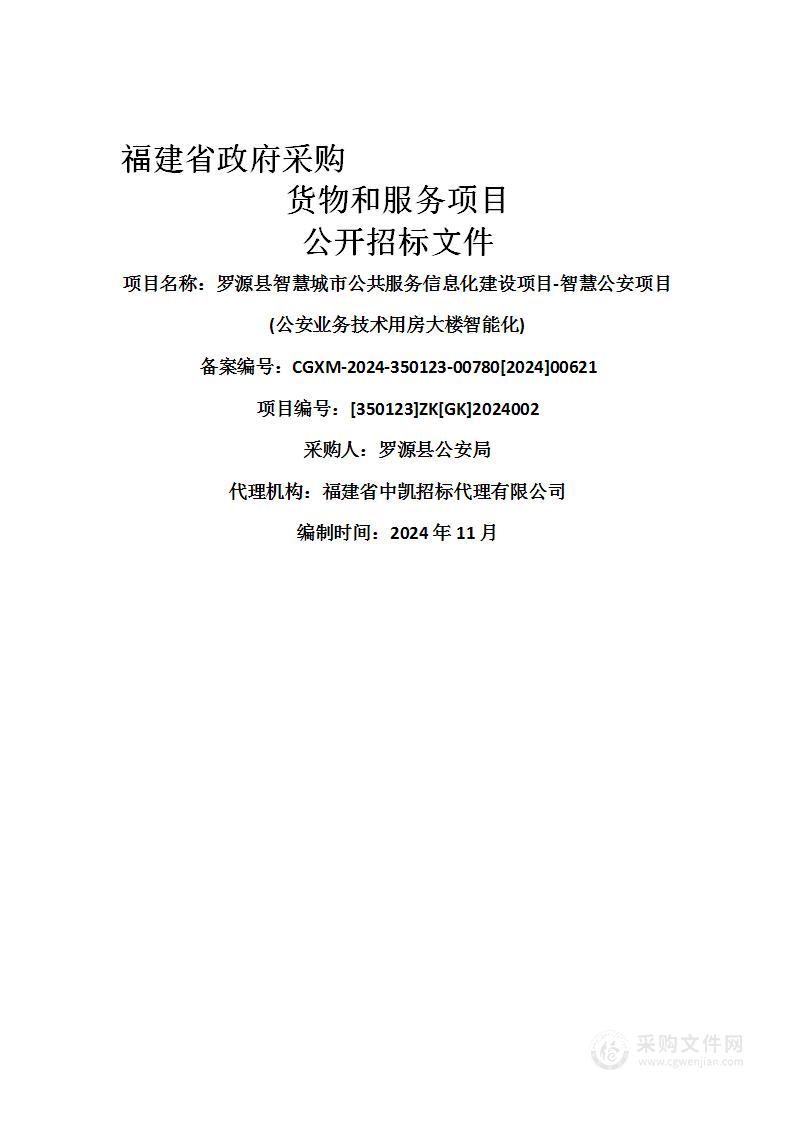 福建省政府采购
货物和服务项目
公开招标文件

项目名称：罗源县智慧城市公共服务信息化建设项目-智慧公安项目

(公安业务技术用房大楼智能化)

备案编号：CGXM-2024-350123-00780[2024]00621

项目编号：[350123]ZK[GK]2024002

采购人：罗源县公安局

代理机构：福建省中凯招标代理有限公司

编制时间：2024 年 11 月

采购文件网
www.cgwenjian.com